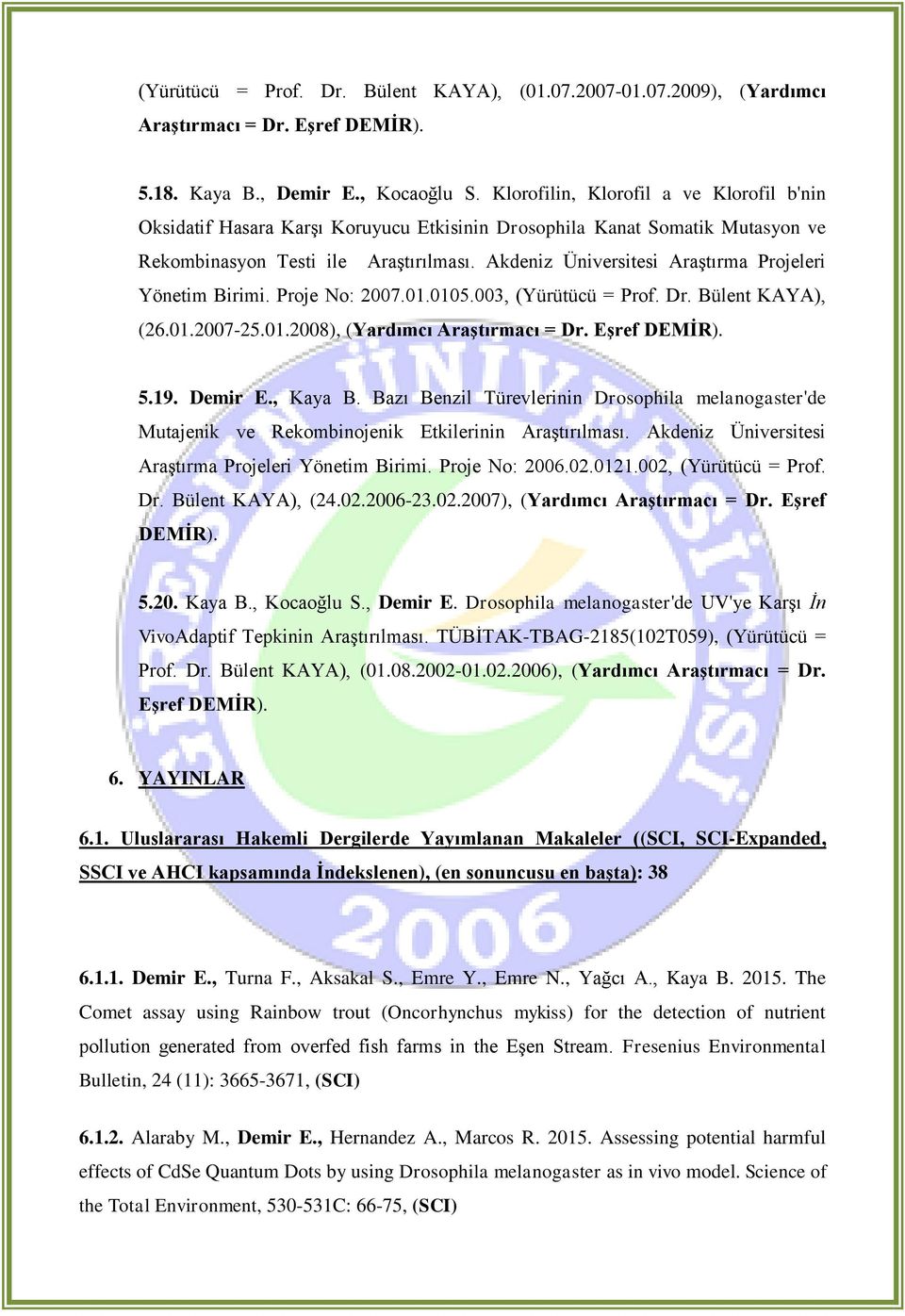 (Yürütücü = Prof. Dr. Bülent KAYA), (01.07.2007-01.07.2009), (Yardımcı Araştırmacı = Dr. Eşref DEMİR).

5.18. Kaya B., Demir E., Kocaoğlu S. Klorofilin, Klorofil a ve Klorofil b'nin Oksidatif Hasara Karşı Koruyucu Etkisinin Drosophila Kanat Somatik Mutasyon ve Rekombinasyon Testi ile Araştırılması. Akdeniz Üniversitesi Araştırma Projeleri Yönetim Birimi. Proje No: 2007.01.0105.003, (Yürütücü = Prof. Dr. Bülent KAYA), (26.01.2007-25.01.2008), (Yardımcı Araştırmacı = Dr. Eşref DEMİR).

5.19. Demir E., Kaya B. Bazı Benzil Türevlerinin Drosophila melanogaster'de Mutajenik ve Rekombinojenik Etkilerinin Araştırılması. Akdeniz Üniversitesi Araştırma Projeleri Yönetim Birimi. Proje No: 2006.02.0121.002, (Yürütücü = Prof. Dr. Bülent KAYA), (24.02.2006-23.02.2007), (Yardımcı Araştırmacı = Dr. Eşref DEMİR).

5.20. Kaya B., Kocaoğlu S., Demir E. Drosophila melanogaster'de UV'ye Karşı İn VivoAdaptif Tepkinin Araştırılması. TÜBİTAK-TBAG-2185(102T059), (Yürütücü = Prof. Dr. Bülent KAYA), (01.08.2002-01.02.2006), (Yardımcı Araştırmacı = Dr. Eşref DEMİR).

6. YAYINLAR

6.1. Uluslararası Hakemli Dergilerde Yayımlanan Makaleler ((SCI, SCI-Expanded, SSCI ve AHCI kapsamında İndekslenen), (en sonuncusu en başta): 38

6.1.1. Demir E., Turna F., Aksakal S., Emre Y., Emre N., Yağcı A., Kaya B. 2015. The Comet assay using Rainbow trout (Oncorhynchus mykiss) for the detection of nutrient pollution generated from overfed fish farms in the Eşen Stream. Fresenius Environmental Bulletin, 24 (11): 3665-3671, (SCI)

6.1.2. Alaraby M., Demir E., Hernandez A., Marcos R. 2015. Assessing potential harmful effects of CdSe Quantum Dots by using Drosophila melanogaster as in vivo model. Science of the Total Environment, 530-531C: 66-75, (SCI)